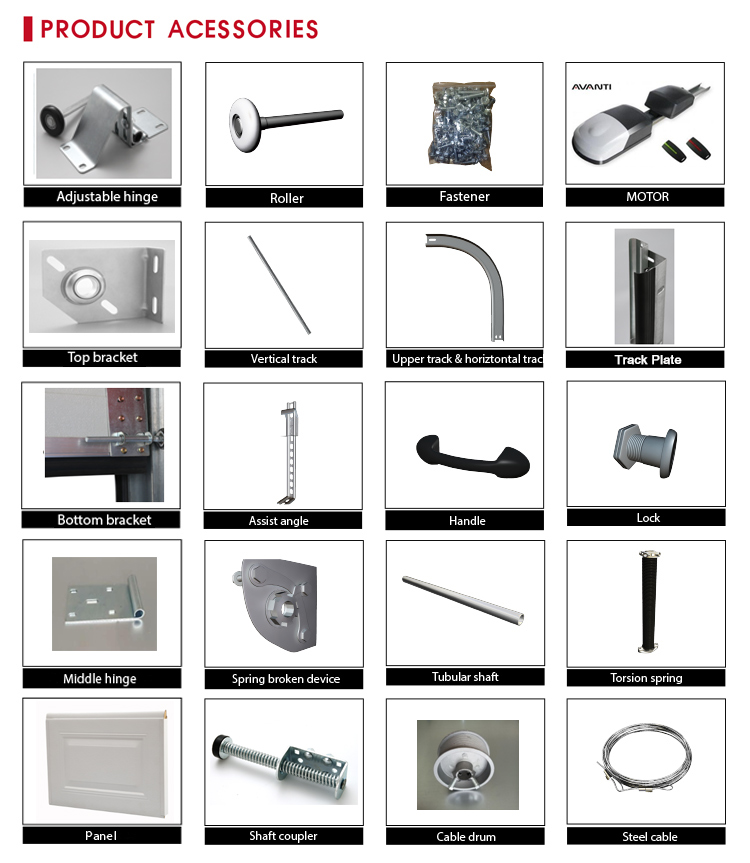 PRODUCT ACESSORIES

Adjustable hinge

Roller

Fastener

AVANTI

MOTOR

Top bracket

Vertical track

Upper track & horiztontal trac

Track Plate

Bottom bracket

Assist angle

Handle

Lock

Middle hinge

Spring broken device

Tubular shaft

Torsion spring

Panel

Shaft coupler

Cable drum

Steel cable